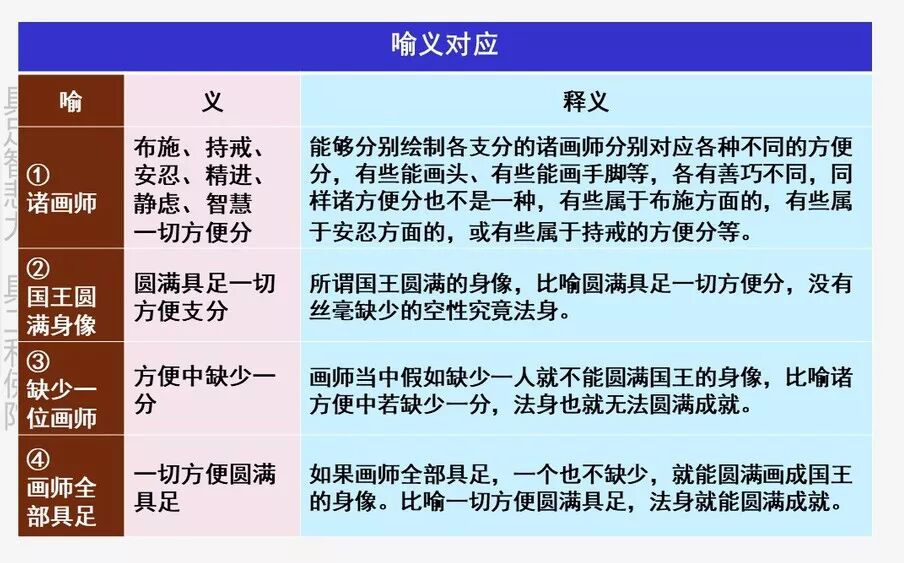 喻义对应

| 喻 | 义 | 释义 |
|---|---|---|
| ① 诸画师 | 布施、持戒、安忍、精进、静虑、智慧一切方便分 | 能够分别绘制各支分的诸画师分别对应各种不同的方便分，有些能画头、有些能画手脚等，各有善巧不同，同样诸方便分也不是一种，有些属于布施方面的，有些属于安忍方面的，或有些属于持戒的方便分等。 |
| ② 国王圆满身像 | 圆满具足一切方便支分 | 所谓国王圆满的身像，比喻圆满具足一切方便分，没有丝毫缺少的空性究竟法身。 |
| ③ 缺少一位画师 | 方便中缺少一分 | 画师当中假如缺少一人就不能圆满国王的身像，比喻诸方便中若缺少一分，法身也就无法圆满成就。 |
| ④ 画师全部具足 | 一切方便圆满具足 | 如果画师全部具足，一个也不缺少，就能圆满画成国王的身像。比喻一切方便圆满具足，法身就能圆满成就。 |